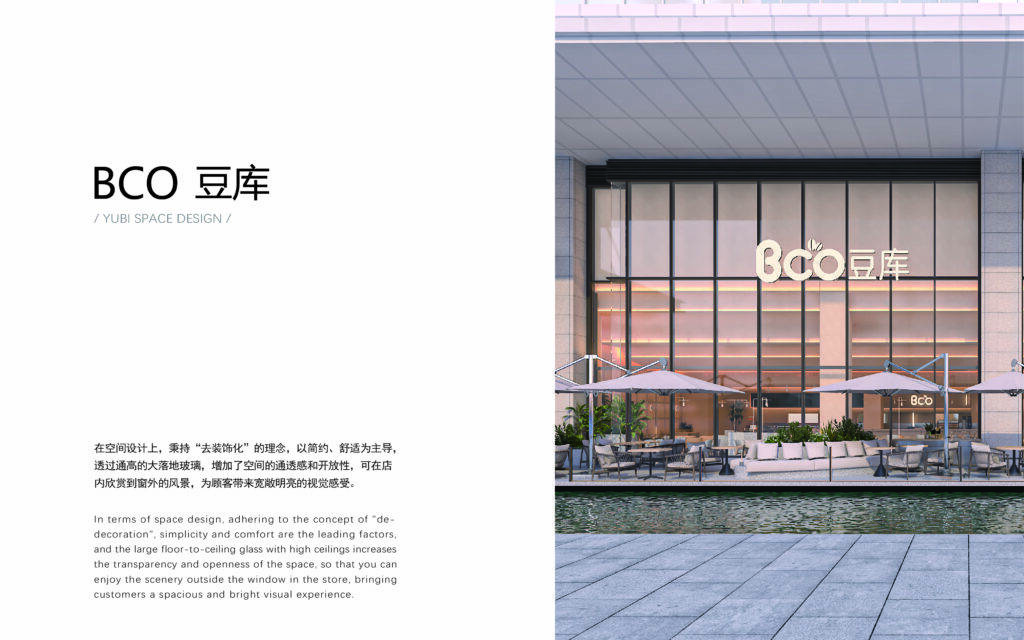 BCO 豆库

/ YUBI SPACE DESIGN /

在空间设计上，秉持“去装饰化”的理念，以简约、舒适为主导，透过通高的大落地玻璃，增加了空间的通透感和开放性，可在店内欣赏到窗外的风景，为顾客带来宽敞明亮的视觉感受。

In terms of space design, adhering to the concept of "de-decoration", simplicity and comfort are the leading factors, and the large floor-to-ceiling glass with high ceilings increases the transparency and openness of the space, so that you can enjoy the scenery outside the window in the store, bringing customers a spacious and bright visual experience.

BCO豆库

BCO